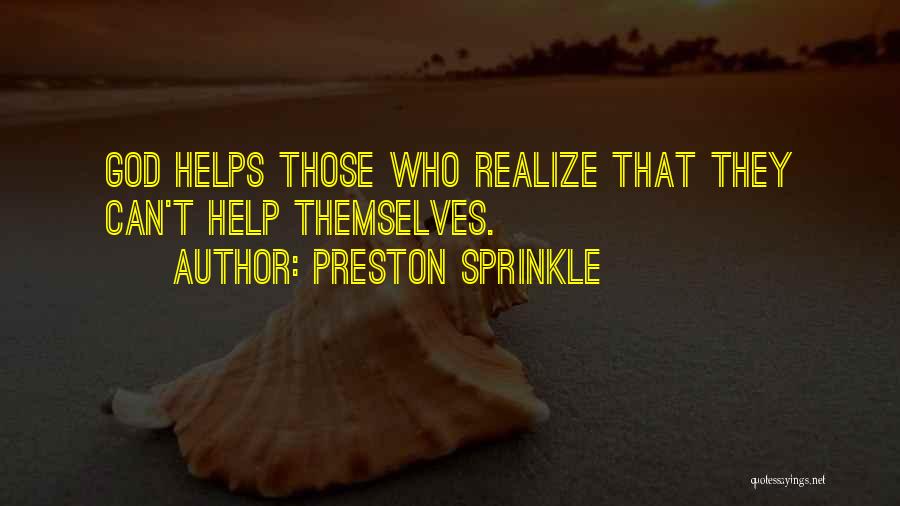 GOD HELPS THOSE WHO REALIZE THAT THEY CAN'T HELP THEMSELVES.

AUTHOR: PRESTON SPRINKLE

quotessayings.net